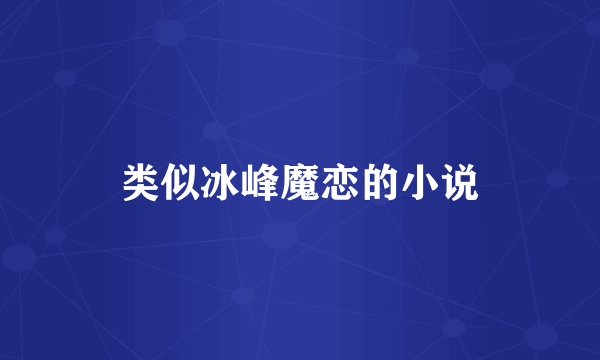 类似冰峰魔恋的小说